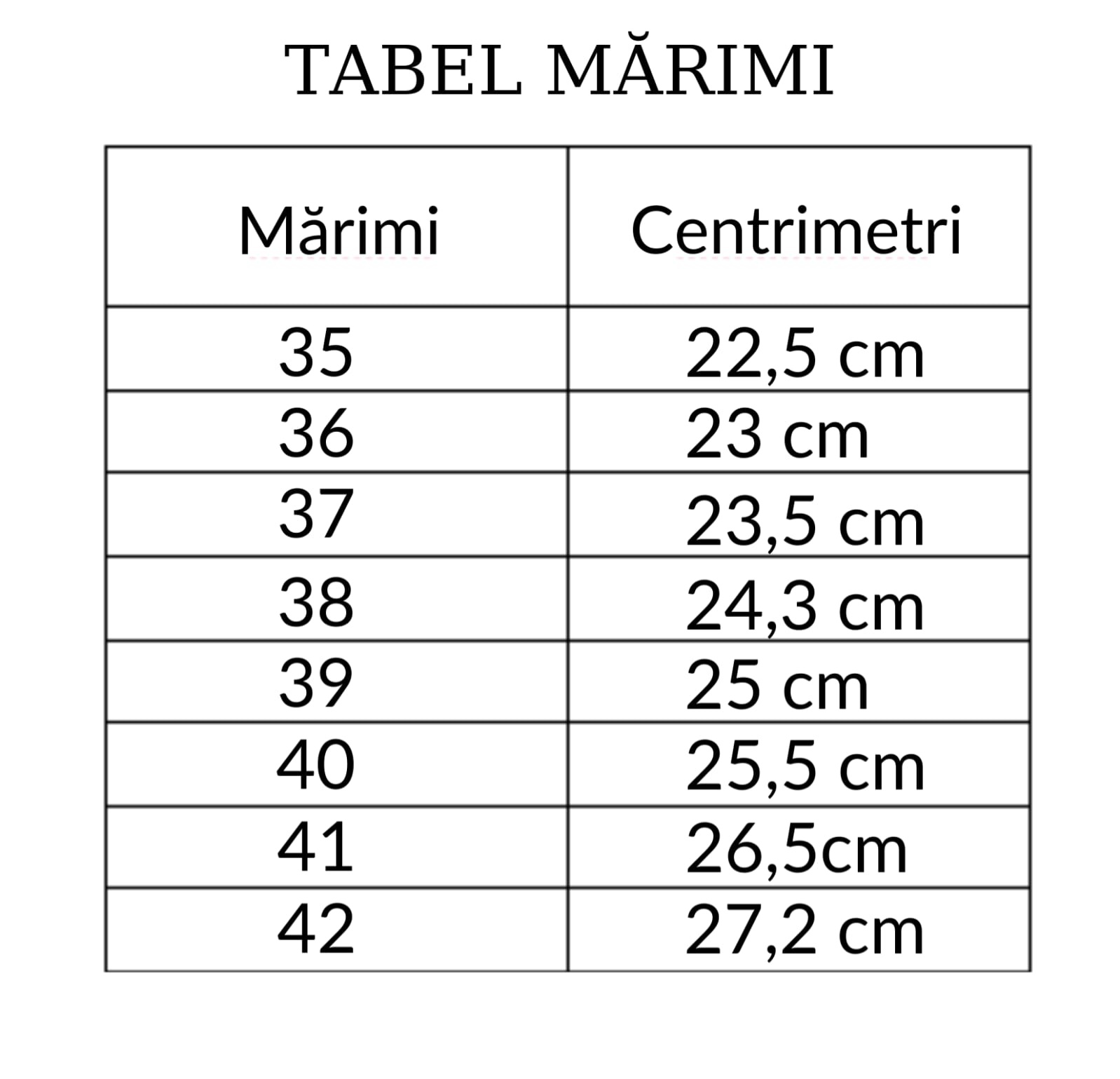 TABEL MĂRIMI

| Mărimi | Centrimetri |
|---|---|
| 35 | 22,5 cm |
| 36 | 23 cm |
| 37 | 23,5 cm |
| 38 | 24,3 cm |
| 39 | 25 cm |
| 40 | 25,5 cm |
| 41 | 26,5cm |
| 42 | 27,2 cm |